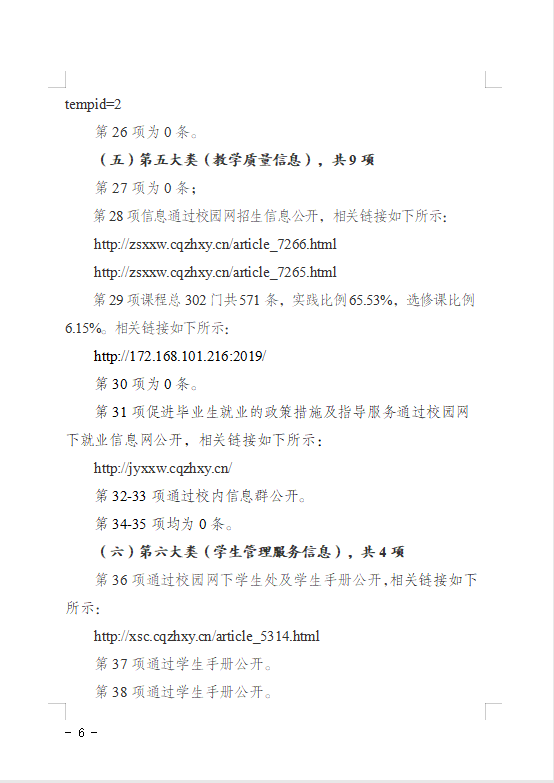 tempid=2

第 26 项为 0 条。

（五）第五大类（教学质量信息），共 9 项

第 27 项为 0 条；

第 28 项信息通过校园网招生信息公开，相关链接如下所示：

http://zsxxw.cqzhxy.cn/article_7266.html

http://zsxxw.cqzhxy.cn/article_7265.html

第 29 项课程总 302 门共 571 条，实践比例 65.53%，选修课比例 6.15%。相关链接如下所示：

http://172.168.101.216:2019/

第 30 项为 0 条。

第 31 项促进毕业生就业的政策措施及指导服务通过校园网下就业信息网公开，相关链接如下所示：

http://jyxxw.cqzhxy.cn/

第 32-33 项通过校内信息群公开。

第 34-35 项均为 0 条。

（六）第六大类（学生管理服务信息），共 4 项

第 36 项通过校园网下学生处及学生手册公开，相关链接如下所示：

http://xsc.cqzhxy.cn/article_5314.html

第 37 项通过学生手册公开。

第 38 项通过学生手册公开。

－ 6 －